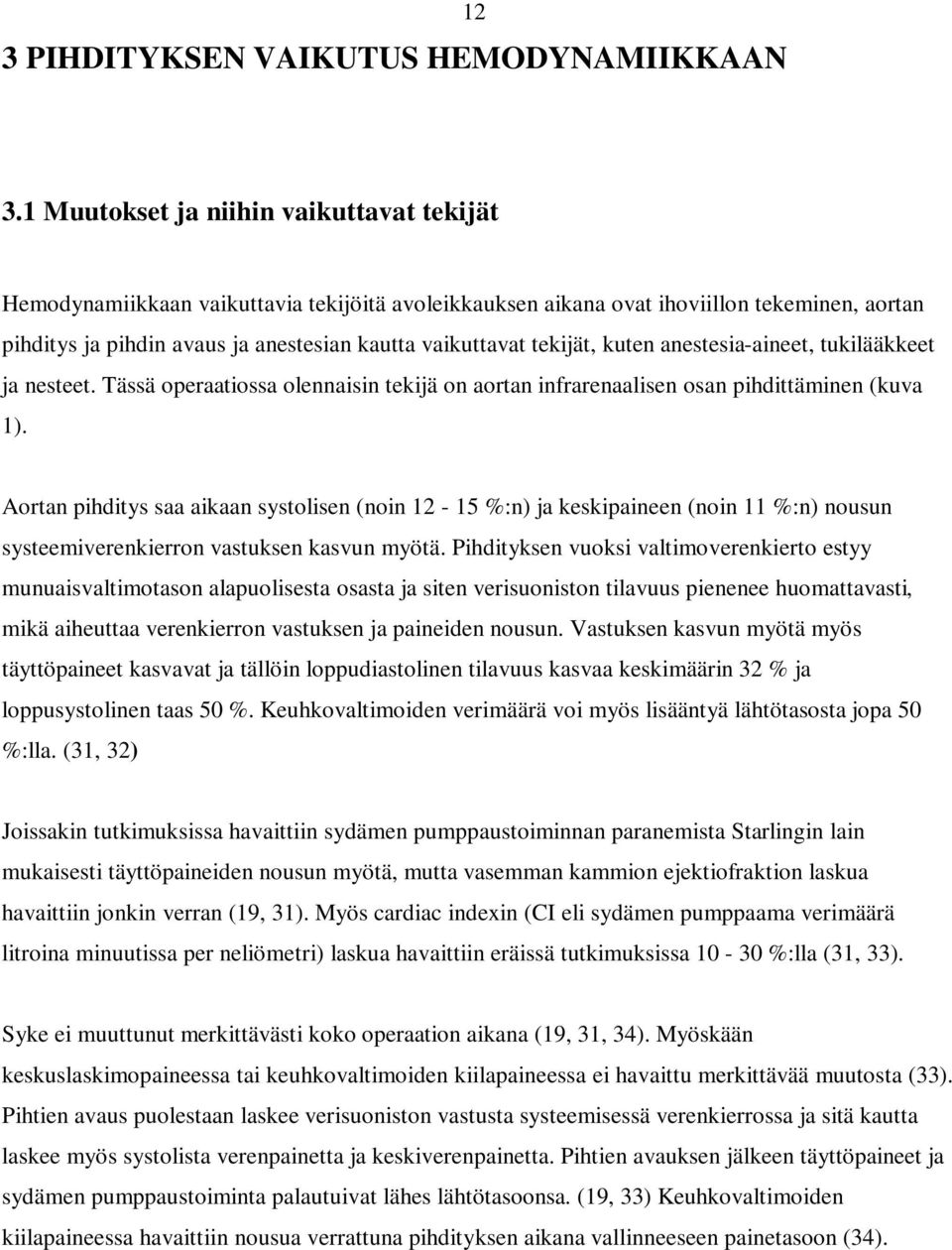 12

3 PIHDITYKSEN VAIKUTUS HEMODYNAMIIKKAAN

3.1 Muutokset ja niihin vaikuttavat tekijät

Hemodynamiikkaan vaikuttavia tekijöitä avoleikkauksen aikana ovat ihoviillon tekeminen, aortan pihditys ja pihdin avaus ja anestesian kautta vaikuttavat tekijät, kuten anestesia-aineet, tukilääkkeet ja nesteet. Tässä operaatiossa olennaisin tekijä on aortan infrarenaalisen osan pihdittäminen (kuva 1).

Aortan pihditys saa aikaan systolisen (noin 12 - 15 %:n) ja keskipaineen (noin 11 %:n) nousun systeemiverenkierron vastuksen kasvun myötä. Pihdityksen vuoksi valtimoverenkierto estyy munuaisvaltimotason alapuolisesta osasta ja siten verisuoniston tilavuus pienenee huomattavasti, mikä aiheuttaa verenkierron vastuksen ja paineiden nousun. Vastuksen kasvun myötä myös täyttöpaineet kasvavat ja tällöin loppudiastolinen tilavuus kasvaa keskimäärin 32 % ja loppusystolinen taas 50 %. Keuhkovaltimoiden verimäärä voi myös lisääntyä lähtötasosta jopa 50 %:lla. (31, 32)

Joissakin tutkimuksissa havaittiin sydämen pumppaustoiminnan paranemista Starlingin lain mukaisesti täyttöpaineiden nousun myötä, mutta vasemman kammion ejektiofraktion laskua havaittiin jonkin verran (19, 31). Myös cardiac indexin (CI eli sydämen pumppaama verimäärä litroina minuutissa per neliömetri) laskua havaittiin eräissä tutkimuksissa 10 - 30 %:lla (31, 33).

Syke ei muuttunut merkittävästi koko operaation aikana (19, 31, 34). Myöskään keskuslaskimopaineessa tai keuhkovaltimoiden kiilapaineessa ei havaittu merkittävää muutosta (33). Pihtien avaus puolestaan laskee verisuoniston vastusta systeemisessä verenkierrossa ja sitä kautta laskee myös systolista verenpainetta ja keskiverenpainetta. Pihtien avauksen jälkeen täyttöpaineet ja sydämen pumppaustoiminta palautuivat lähes lähtötasoonsa. (19, 33) Keuhkovaltimoiden kiilapaineessa havaittiin nousua verrattuna pihdityksen aikana vallinneeseen painetasoon (34).